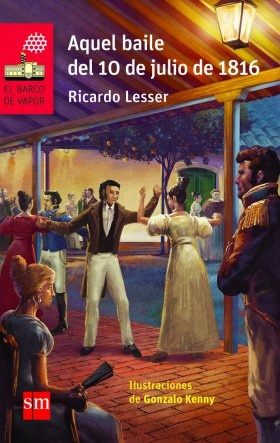 EL BARCO DE VAPOR

Aquel baile del 10 de julio de 1816

Ricardo Lesser

Ilustraciones de Gonzalo Kenny

sm